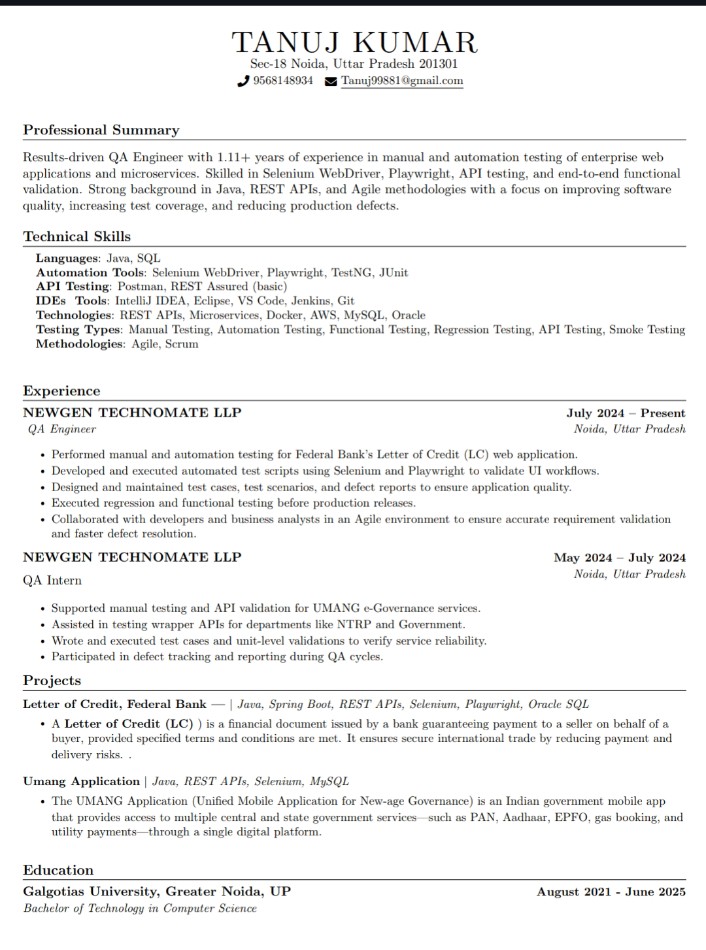 TANUJ KUMAR
Sec-18 Noida, Uttar Pradesh 201301
9568148934 Tanuj99881@gmail.com

Professional Summary

Results-driven QA Engineer with 1.11+ years of experience in manual and automation testing of enterprise web applications and microservices. Skilled in Selenium WebDriver, Playwright, API testing, and end-to-end functional validation. Strong background in Java, REST APIs, and Agile methodologies with a focus on improving software quality, increasing test coverage, and reducing production defects.

Technical Skills

Languages: Java, SQL
Automation Tools: Selenium WebDriver, Playwright, TestNG, JUnit
API Testing: Postman, REST Assured (basic)
IDEs Tools: IntelliJ IDEA, Eclipse, VS Code, Jenkins, Git
Technologies: REST APIs, Microservices, Docker, AWS, MySQL, Oracle
Testing Types: Manual Testing, Automation Testing, Functional Testing, Regression Testing, API Testing, Smoke Testing
Methodologies: Agile, Scrum

Experience

NEWGEN TECHNOMATE LLP July 2024 – Present
QA Engineer Noida, Uttar Pradesh

• Performed manual and automation testing for Federal Bank's Letter of Credit (LC) web application.
• Developed and executed automated test scripts using Selenium and Playwright to validate UI workflows.
• Designed and maintained test cases, test scenarios, and defect reports to ensure application quality.
• Executed regression and functional testing before production releases.
• Collaborated with developers and business analysts in an Agile environment to ensure accurate requirement validation and faster defect resolution.

NEWGEN TECHNOMATE LLP May 2024 – July 2024
QA Intern Noida, Uttar Pradesh

• Supported manual testing and API validation for UMANG e-Governance services.
• Assisted in testing wrapper APIs for departments like NTRP and Government.
• Wrote and executed test cases and unit-level validations to verify service reliability.
• Participated in defect tracking and reporting during QA cycles.

Projects

Letter of Credit, Federal Bank — | Java, Spring Boot, REST APIs, Selenium, Playwright, Oracle SQL

• A Letter of Credit (LC) ) is a financial document issued by a bank guaranteeing payment to a seller on behalf of a buyer, provided specified terms and conditions are met. It ensures secure international trade by reducing payment and delivery risks. .

Umang Application | Java, REST APIs, Selenium, MySQL

• The UMANG Application (Unified Mobile Application for New-age Governance) is an Indian government mobile app that provides access to multiple central and state government services—such as PAN, Aadhaar, EPFO, gas booking, and utility payments—through a single digital platform.

Education

Galgotias University, Greater Noida, UP August 2021 - June 2025
Bachelor of Technology in Computer Science